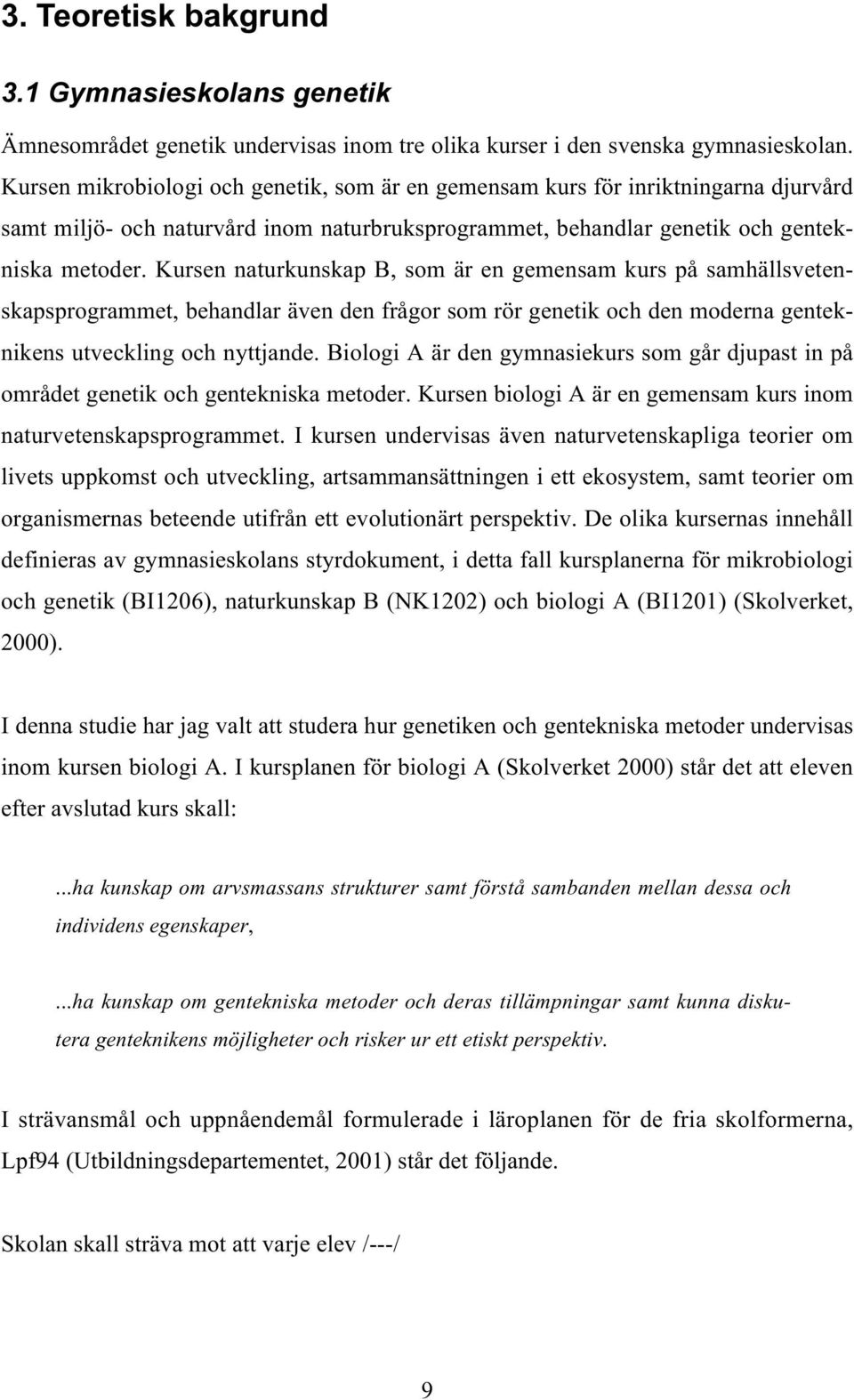 3. Teoretisk bakgrund

3.1 Gymnasieskolans genetik

Ämnesområdet genetik undervisas inom tre olika kurser i den svenska gymnasieskolan. Kursen mikrobiologi och genetik, som är en gemensam kurs för inriktningarna djurvård samt miljö- och naturvård inom naturbruksprogrammet, behandlar genetik och gentekniska metoder. Kursen naturkunskap B, som är en gemensam kurs på samhällsvetenskapsprogrammet, behandlar även den frågor som rör genetik och den moderna genteknikens utveckling och nyttjande. Biologi A är den gymnasiekurs som går djupast in på området genetik och gentekniska metoder. Kursen biologi A är en gemensam kurs inom naturvetenskapsprogrammet. I kursen undervisas även naturvetenskapliga teorier om livets uppkomst och utveckling, artsammansättningen i ett ekosystem, samt teorier om organismernas beteende utifrån ett evolutionärt perspektiv. De olika kursernas innehåll definieras av gymnasieskolans styrdokument, i detta fall kursplanerna för mikrobiologi och genetik (BI1206), naturkunskap B (NK1202) och biologi A (BI1201) (Skolverket, 2000).

I denna studie har jag valt att studera hur genetiken och gentekniska metoder undervisas inom kursen biologi A. I kursplanen för biologi A (Skolverket 2000) står det att eleven efter avslutad kurs skall:

...ha kunskap om arvsmassans strukturer samt förstå sambanden mellan dessa och individens egenskaper,

...ha kunskap om gentekniska metoder och deras tillämpningar samt kunna diskutera genteknikens möjligheter och risker ur ett etiskt perspektiv.

I strävansmål och uppnåendemål formulerade i läroplanen för de fria skolformerna, Lpf94 (Utbildningsdepartementet, 2001) står det följande.

Skolan skall sträva mot att varje elev /---/

9